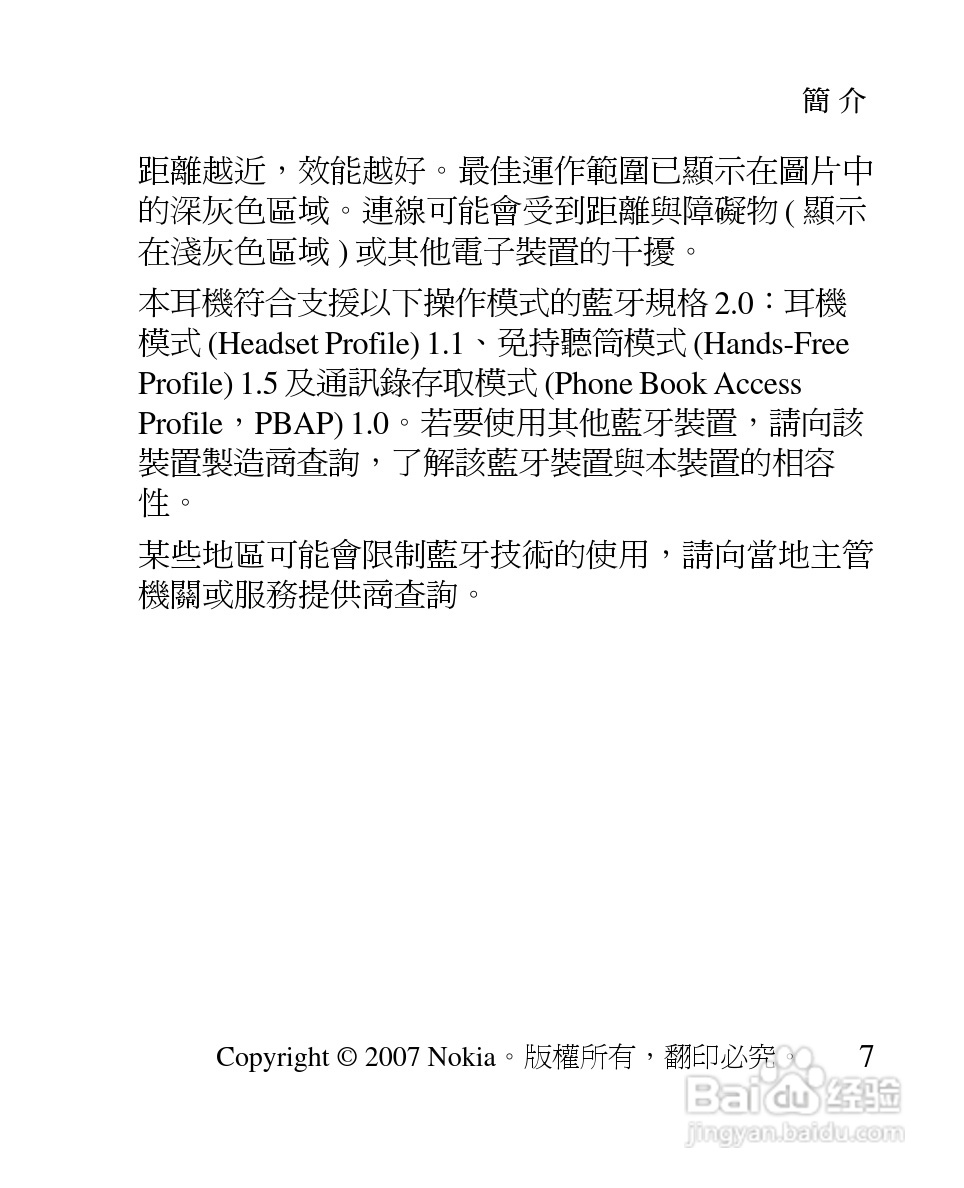 簡 介

距離越近，效能越好。最佳運作範圍已顯示在圖片中的深灰色區域。連線可能會受到距離與障礙物 ( 顯示在淺灰色區域 ) 或其他電子裝置的干擾。

本耳機符合支援以下操作模式的藍牙規格 2.0：耳機模式 (Headset Profile) 1.1、免持聽筒模式 (Hands-Free Profile) 1.5 及通訊錄存取模式 (Phone Book Access Profile，PBAP) 1.0。若要使用其他藍牙裝置，請向該裝置製造商查詢，了解該藍牙裝置與本裝置的相容性。

某些地區可能會限制藍牙技術的使用，請向當地主管機關或服務提供商查詢。

Copyright © 2007 Nokia。版權所有，翻印必究。 7

Baidu 经验
jingyan.baidu.com